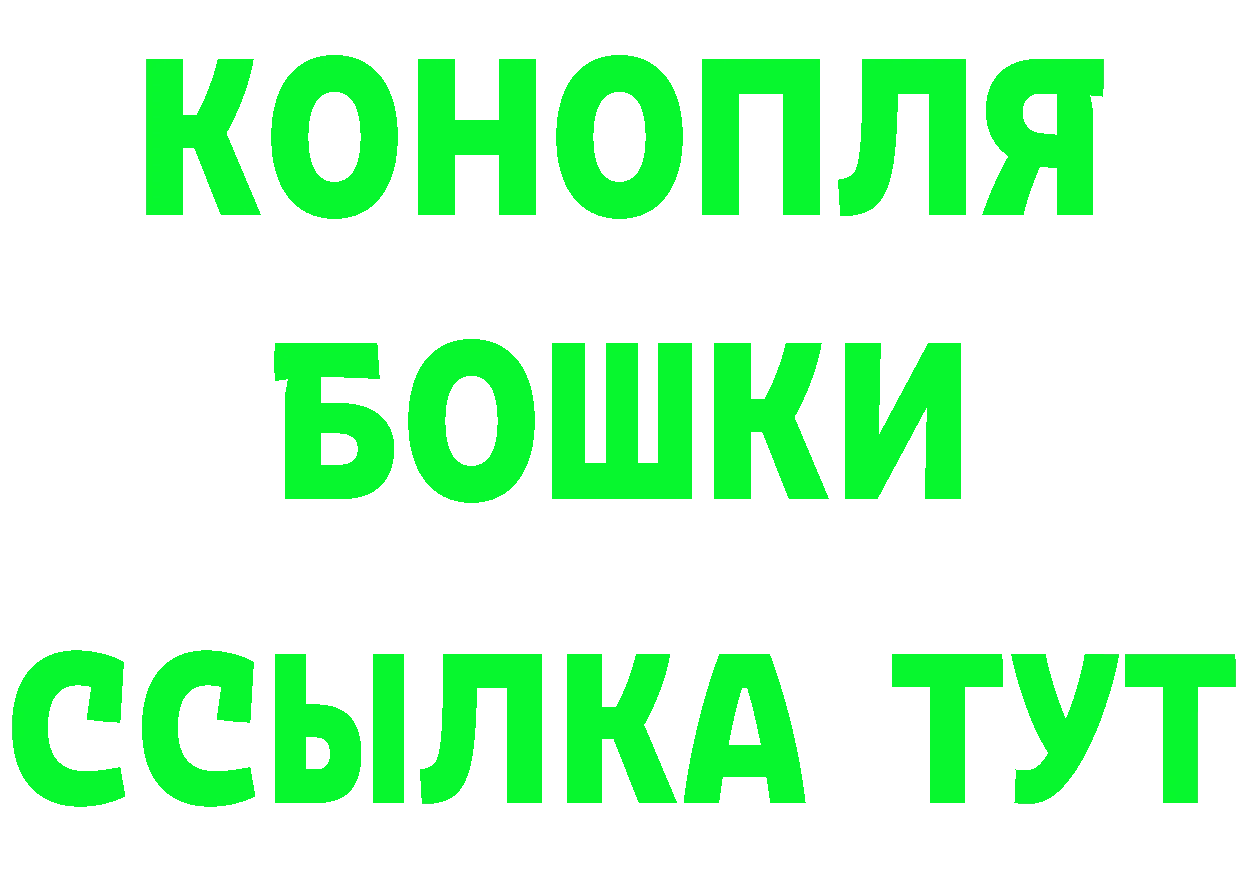 КОНОПЛЯ
БОШКИ
ССЫЛКА ТУТ